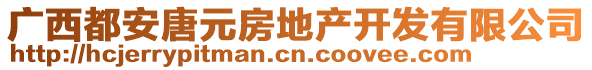 广西都安唐元房地产开发有限公司
http://hcjerrypitman.cn.coovee.com